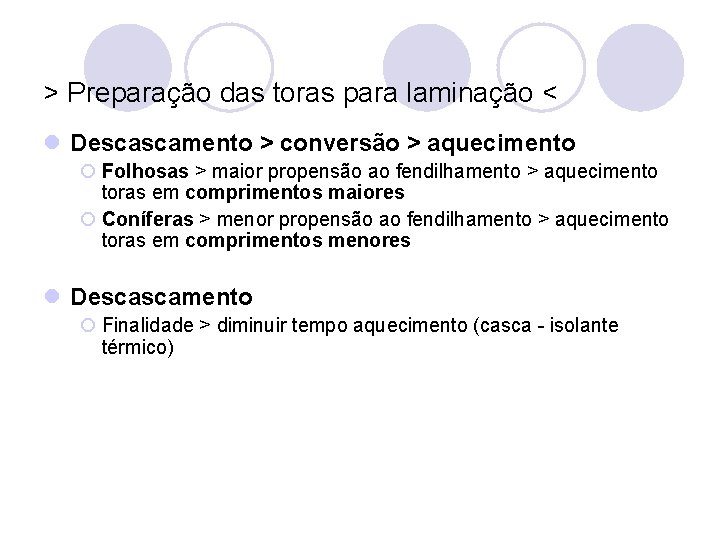 > Preparação das toras para laminação <

Descascamento > conversão > aquecimento

Folhosas > maior propensão ao fendilhamento > aquecimento toras em comprimentos maiores

Coníferas > menor propensão ao fendilhamento > aquecimento toras em comprimentos menores

Descascamento

Finalidade > diminuir tempo aquecimento (casca - isolante térmico)